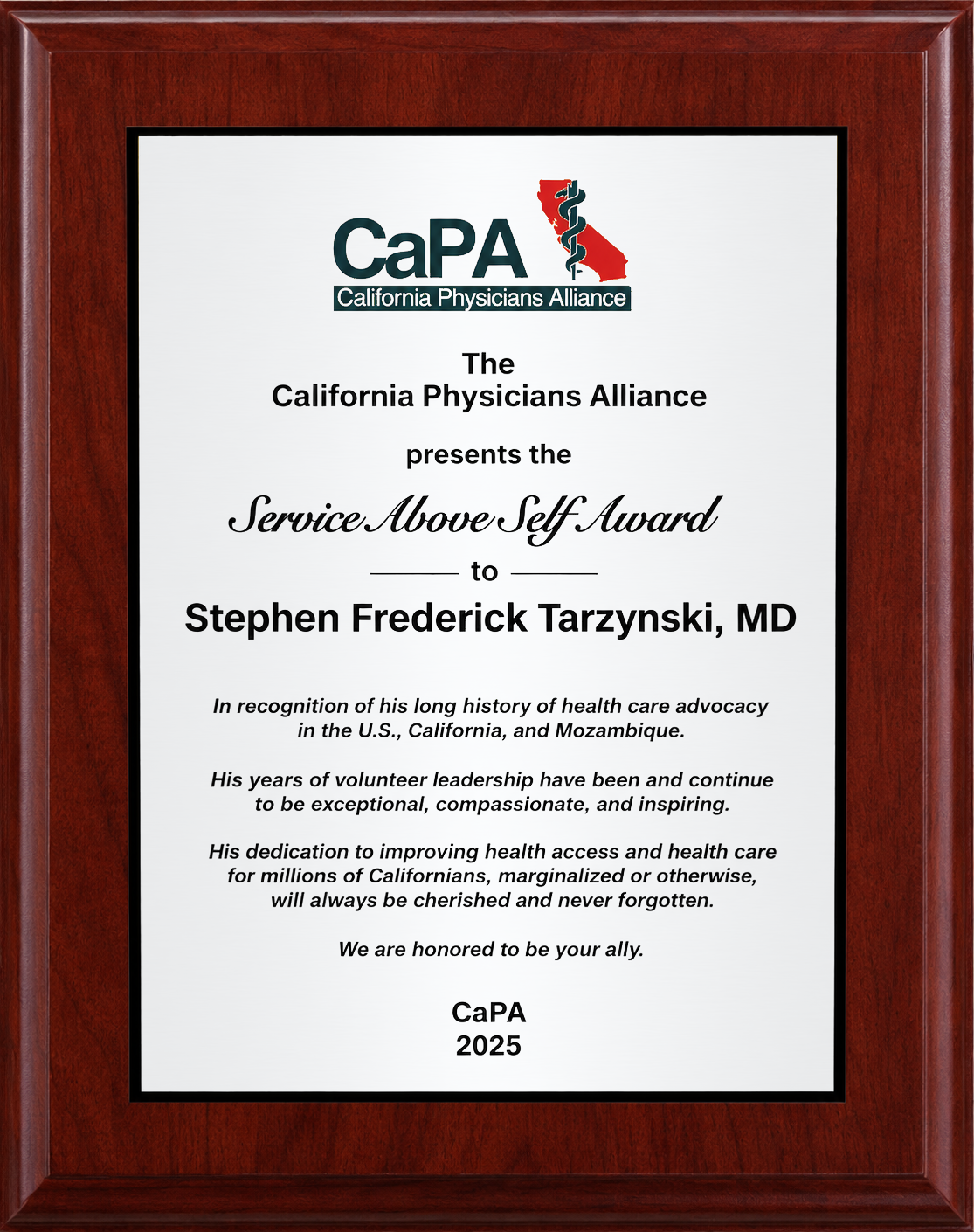 CaPA
California Physicians Alliance

The
California Physicians Alliance

presents the

Service Above Self Award

to

Stephen Frederick Tarzynski, MD

In recognition of his long history of health care advocacy in the U.S., California, and Mozambique.

His years of volunteer leadership have been and continue to be exceptional, compassionate, and inspiring.

His dedication to improving health access and health care for millions of Californians, marginalized or otherwise, will always be cherished and never forgotten.

We are honored to be your ally.

CaPA
2025